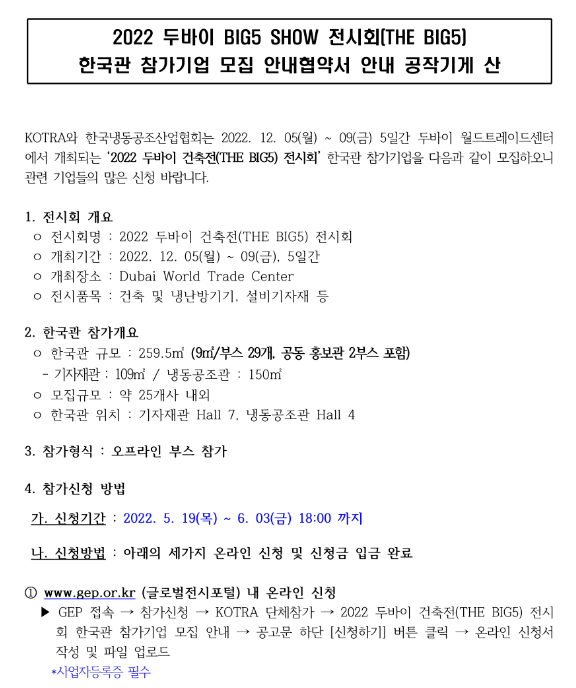 2022 두바이 BIG5 SHOW 전시회(THE BIG5)
한국관 참가기업 모집 안내협약서 안내 공작기게 산

KOTRA와 한국냉동공조산업협회는 2022. 12. 05(월) ~ 09(금) 5일간 두바이 월드트레이드센터에서 개최되는 '2022 두바이 건축전(THE BIG5) 전시회' 한국관 참가기업을 다음과 같이 모집하오니 관련 기업들의 많은 신청 바랍니다.

1. 전시회 개요
ㅇ 전시회명 : 2022 두바이 건축전(THE BIG5) 전시회
ㅇ 개최기간 : 2022. 12. 05(월) ~ 09(금), 5일간
ㅇ 개최장소 : Dubai World Trade Center
ㅇ 전시품목 : 건축 및 냉난방기기, 설비기자재 등

2. 한국관 참가개요
ㅇ 한국관 규모 : 259.5㎡ (9㎡/부스 29개, 공동 홍보관 2부스 포함)
- 기자재관 : 109㎡ / 냉동공조관 : 150㎡
ㅇ 모집규모 : 약 25개사 내외
ㅇ 한국관 위치 : 기자재관 Hall 7, 냉동공조관 Hall 4

3. 참가형식 : 오프라인 부스 참가

4. 참가신청 방법

가. 신청기간 : 2022. 5. 19(목) ~ 6. 03(금) 18:00 까지

나. 신청방법 : 아래의 세가지 온라인 신청 및 신청금 입금 완료

① www.gep.or.kr (글로벌전시포털) 내 온라인 신청
▶ GEP 접속 → 참가신청 → KOTRA 단체참가 → 2022 두바이 건축전(THE BIG5) 전시회 한국관 참가기업 모집 안내 → 공고문 하단 [신청하기] 버튼 클릭 → 온라인 신청서 작성 및 파일 업로드
*사업자등록증 필수